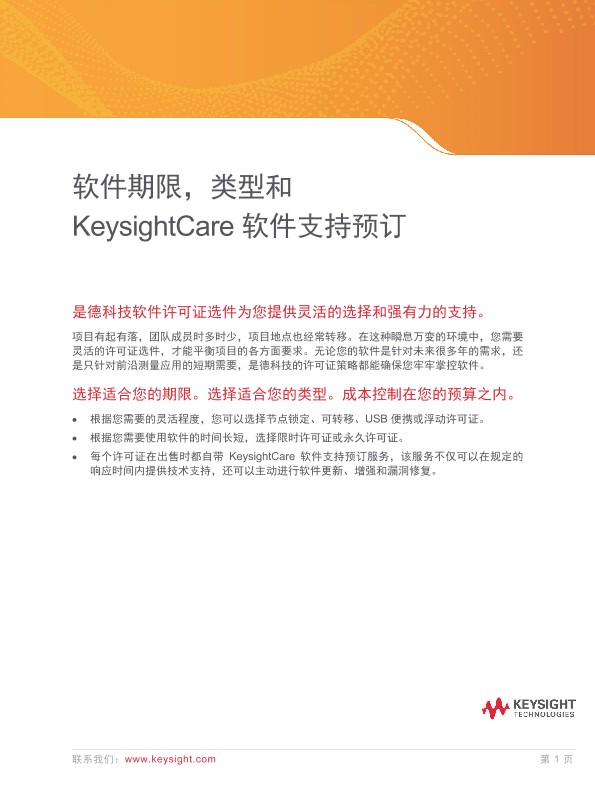 软件期限，类型和
KeysightCare 软件支持预订

是德科技软件许可证选件为您提供灵活的选择和强有力的支持。

项目有起有落，团队成员时多时少，项目地点也经常转移。在这种瞬息万变的环境中，您需要灵活的许可证选件，才能平衡项目的各方面要求。无论您的软件是针对未来很多年的需求，还是只针对前沿测量应用的短期需要，是德科技的许可证策略都能确保您牢牢掌控软件。

选择适合您的期限。选择适合您的类型。成本控制在您的预算之内。

• 根据您需要的灵活程度，您可以选择节点锁定、可转移、USB 便携或浮动许可证。
• 根据您需要使用软件的时间长短，选择限时许可证或永久许可证。
• 每个许可证在出售时都自带 KeysightCare 软件支持预订服务，该服务不仅可以在规定的响应时间内提供技术支持，还可以主动进行软件更新、增强和漏洞修复。

KEYSIGHT
TECHNOLOGIES

联系我们：www.keysight.com

第 1 页